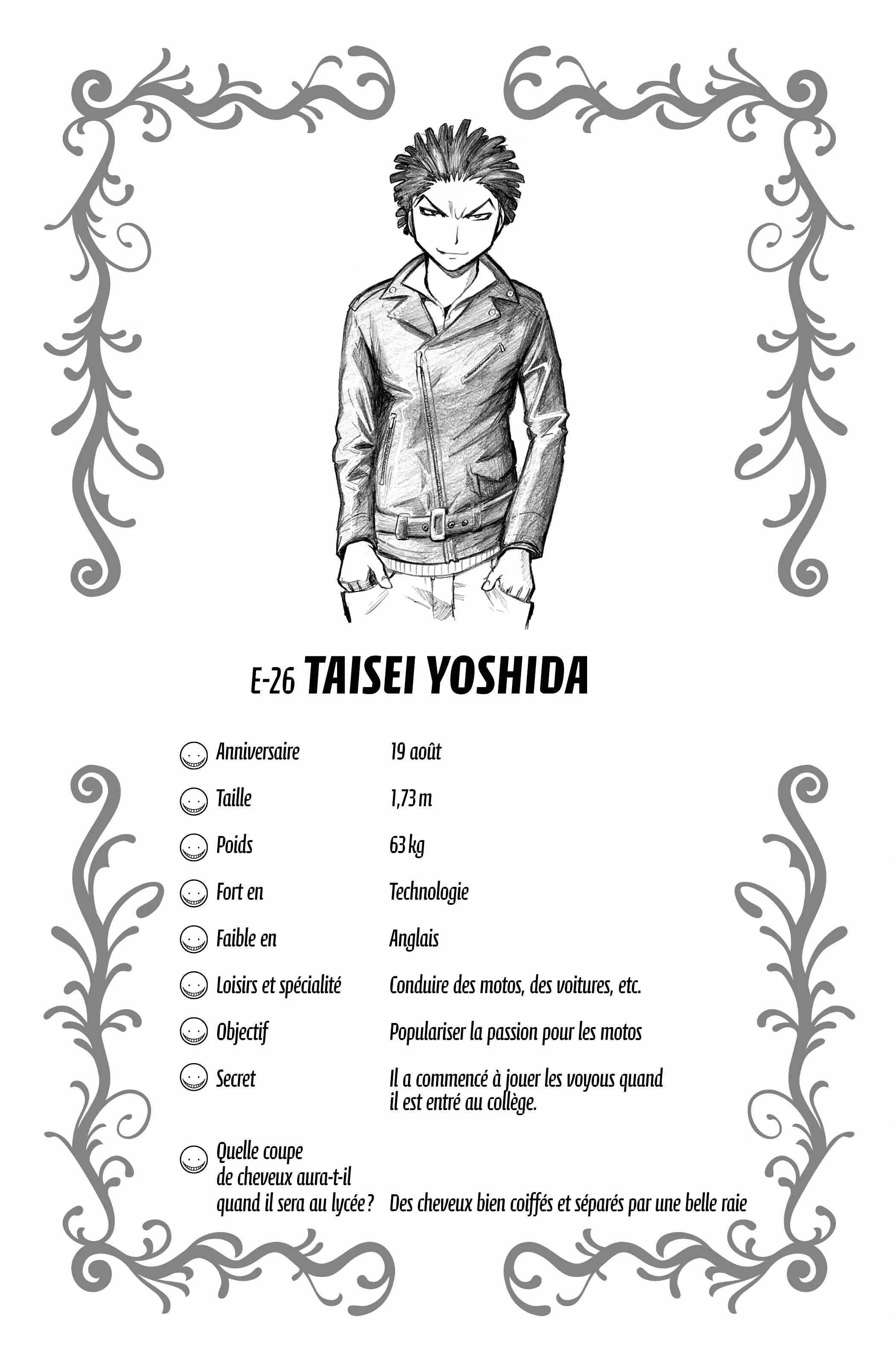 E-26 TAISEI YOSHIDA

| | |
|---|---|
| Anniversaire | 19 août |
| Taille | 1,73 m |
| Poids | 63 kg |
| Fort en | Technologie |
| Faible en | Anglais |
| Loisirs et spécialité | Conduire des motos, des voitures, etc. |
| Objectif | Populariser la passion pour les motos |
| Secret | Il a commencé à jouer les voyous quand il est entré au collège. |
| Quelle coupe de cheveux aura-t-il quand il sera au lycée ? | Des cheveux bien coiffés et séparés par une belle raie |